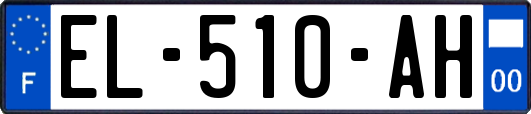 F

EL-510-AH

00